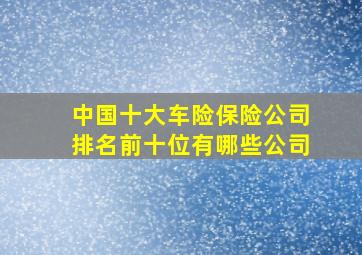 中国十大车险保险公司
排名前十位有哪些公司